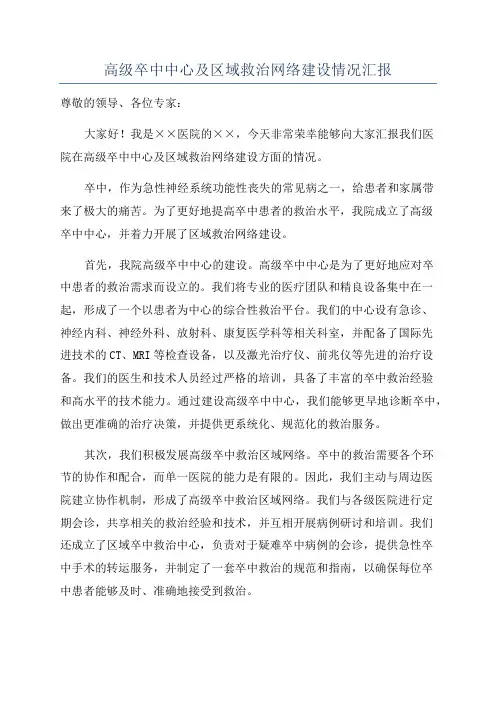 高级卒中中心及区域救治网络建设情况汇报

尊敬的领导、各位专家：

大家好！我是××医院的××，今天非常荣幸能够向大家汇报我们医院在高级卒中中心及区域救治网络建设方面的情况。

卒中，作为急性神经系统功能性丧失的常见病之一，给患者和家属带来了极大的痛苦。为了更好地提高卒中患者的救治水平，我院成立了高级卒中中心，并着力开展了区域救治网络建设。

首先，我院高级卒中中心的建设。高级卒中中心是为了更好地应对卒中患者的救治需求而设立的。我们将专业的医疗团队和精良设备集中在一起，形成了一个以患者为中心的综合性救治平台。我们的中心设有急诊、神经内科、神经外科、放射科、康复医学科等相关科室，并配备了国际先进技术的CT、MRI等检查设备，以及激光治疗仪、前兆仪等先进的治疗设备。我们的医生和技术人员经过严格的培训，具备了丰富的卒中救治经验和高水平的技术能力。通过建设高级卒中中心，我们能够更早地诊断卒中，做出更准确的治疗决策，并提供更系统化、规范化的救治服务。

其次，我们积极发展高级卒中救治区域网络。卒中的救治需要各个环节的协作和配合，而单一医院的能力是有限的。因此，我们主动与周边医院建立协作机制，形成了高级卒中救治区域网络。我们与各级医院进行定期会诊，共享相关的救治经验和技术，并互相开展病例研讨和培训。我们还成立了区域卒中救治中心，负责对于疑难卒中病例的会诊，提供急性卒中手术的转运服务，并制定了一套卒中救治的规范和指南，以确保每位卒中患者能够及时、准确地接受到救治。